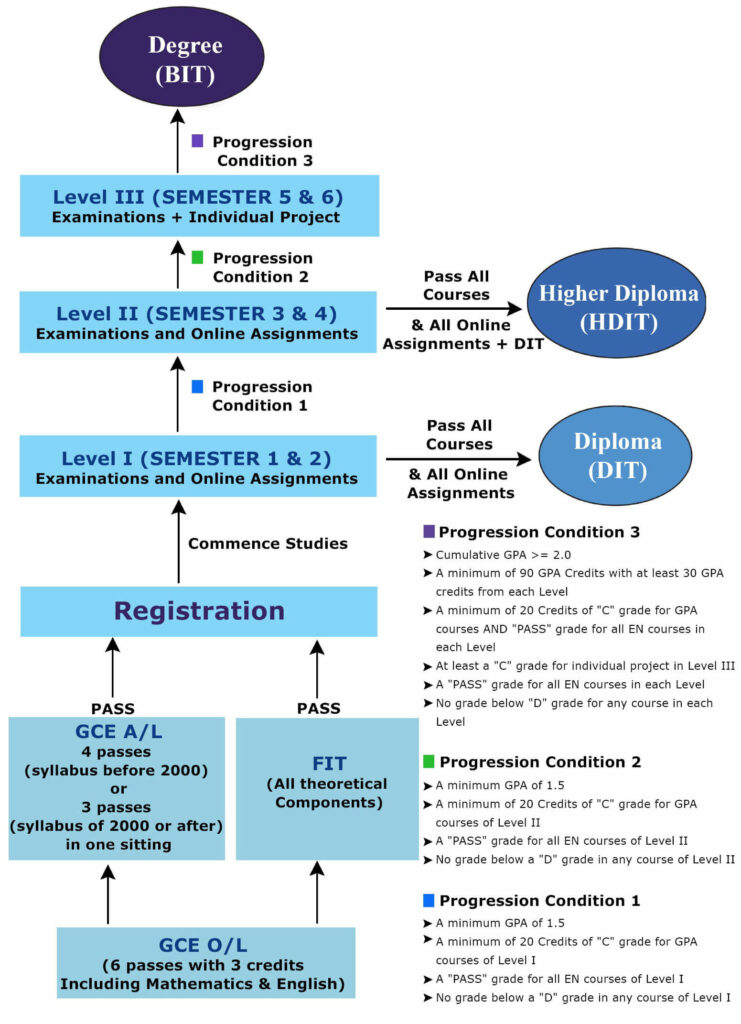 Degree (BIT)

Progression Condition 3

Level III (SEMESTER 5 & 6)
Examinations + Individual Project

Progression Condition 2

Level II (SEMESTER 3 & 4)
Examinations and Online Assignments

Pass All Courses & All Online Assignments + DIT

Higher Diploma (HDIT)

Progression Condition 1

Level I (SEMESTER 1 & 2)
Examinations and Online Assignments

Pass All Courses & All Online Assignments

Diploma (DIT)

Commence Studies

Registration

PASS

PASS

GCE A/L
4 passes (syllabus before 2000) or 3 passes (syllabus of 2000 or after) in one sitting

FIT
(All theoretical Components)

GCE O/L
(6 passes with 3 credits Including Mathematics & English)

Progression Condition 3
➤ Cumulative GPA >= 2.0
➤ A minimum of 90 GPA Credits with at least 30 GPA credits from each Level
➤ A minimum of 20 Credits of "C" grade for GPA courses AND "PASS" grade for all EN courses in each Level
➤ At least a "C" grade for individual project in Level III
➤ A "PASS" grade for all EN courses in each Level
➤ No grade below "D" grade for any course in each Level

Progression Condition 2
➤ A minimum GPA of 1.5
➤ A minimum of 20 Credits of "C" grade for GPA courses of Level II
➤ A "PASS" grade for all EN courses of Level II
➤ No grade below a "D" grade in any course of Level II

Progression Condition 1
➤ A minimum GPA of 1.5
➤ A minimum of 20 Credits of "C" grade for GPA courses of Level I
➤ A "PASS" grade for all EN courses of Level I
➤ No grade below a "D" grade in any course of Level I